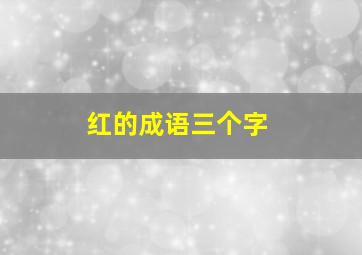 红的成语三个字